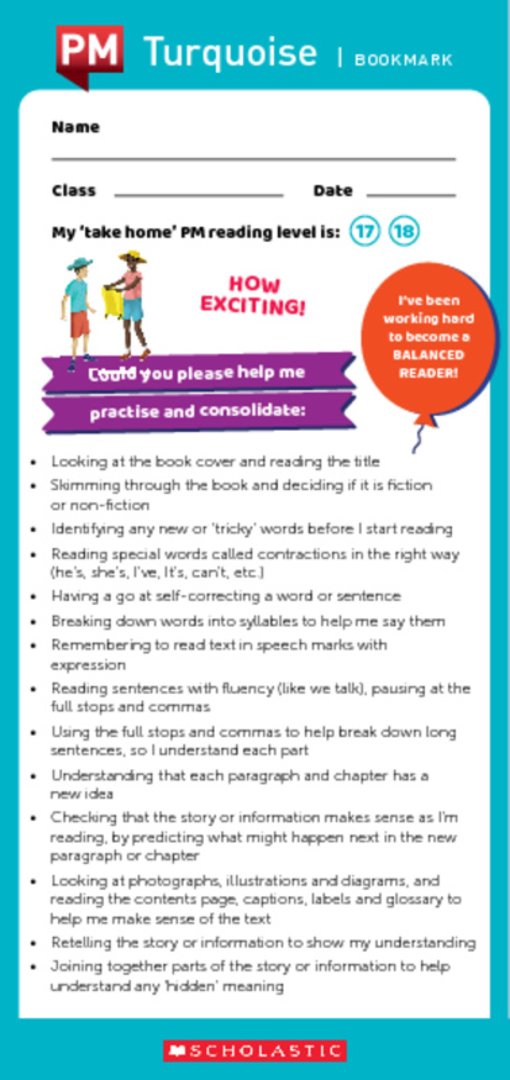 PM Turquoise | BOOKMARK

Name ____

Class ____ Date ____

My 'take home' PM reading level is: 17 18

HOW EXCITING!

I've been working hard to become a BALANCED READER!

Could you please help me practise and consolidate:

• Looking at the book cover and reading the title
• Skimming through the book and deciding if it is fiction or non-fiction
• Identifying any new or 'tricky' words before I start reading
• Reading special words called contractions in the right way (he's, she's, I've, It's, can't, etc.)
• Having a go at self-correcting a word or sentence
• Breaking down words into syllables to help me say them
• Remembering to read text in speech marks with expression
• Reading sentences with fluency (like we talk), pausing at the full stops and commas
• Using the full stops and commas to help break down long sentences, so I understand each part
• Understanding that each paragraph and chapter has a new idea
• Checking that the story or information makes sense as I'm reading, by predicting what might happen next in the new paragraph or chapter
• Looking at photographs, illustrations and diagrams, and reading the contents page, captions, labels and glossary to help me make sense of the text
• Retelling the story or information to show my understanding
• Joining together parts of the story or information to help understand any 'hidden' meaning

SCHOLASTIC